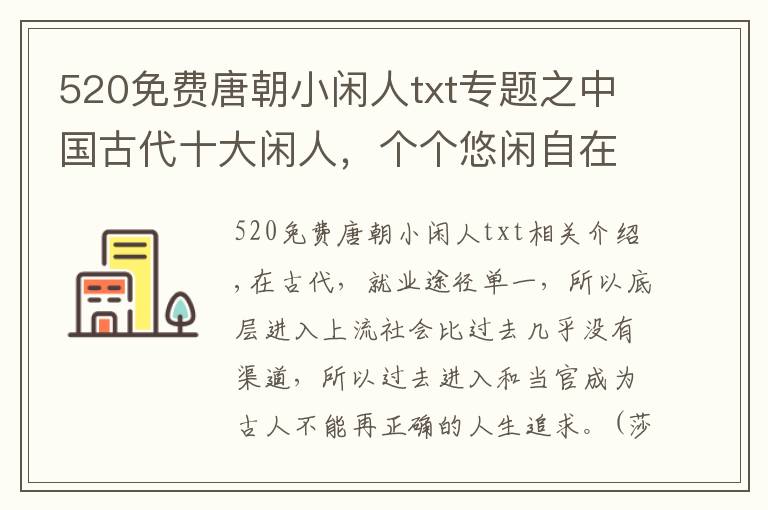 520免费唐朝小闲人txt专题之中国古代十大闲人，个个悠闲自在

520免费唐朝小闲人txt相关介绍，在古代，就业途径单一，所以底层进入上流社会比过去几乎没有渠道，所以过去进入和当官成为古人不能再正确的人生追求。（莎